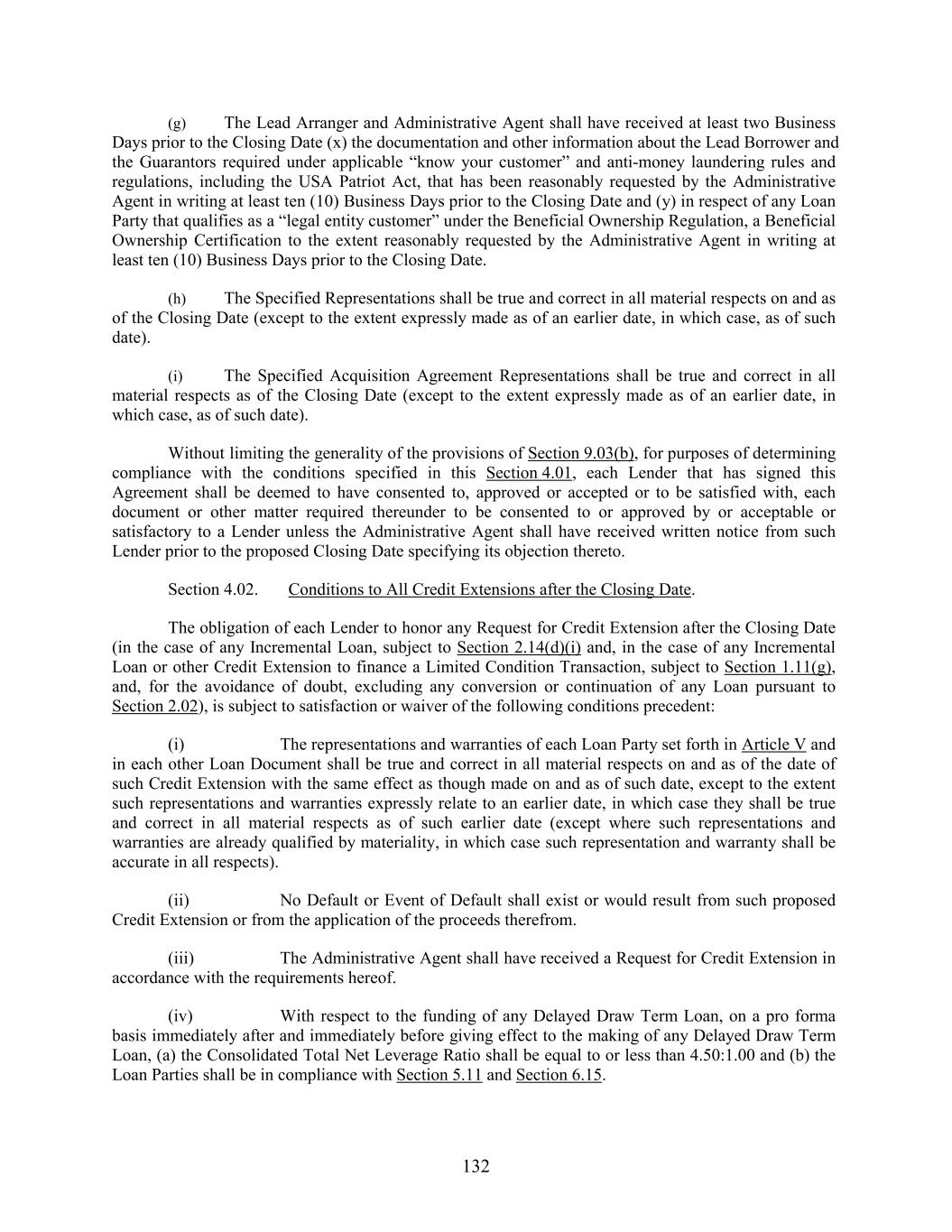 (g) The Lead Arranger and Administrative Agent shall have received at least two Business Days prior to the Closing Date (x) the documentation and other information about the Lead Borrower and the Guarantors required under applicable “know your customer” and anti-money laundering rules and regulations, including the USA Patriot Act, that has been reasonably requested by the Administrative Agent in writing at least ten (10) Business Days prior to the Closing Date and (y) in respect of any Loan Party that qualifies as a “legal entity customer” under the Beneficial Ownership Regulation, a Beneficial Ownership Certification to the extent reasonably requested by the Administrative Agent in writing at least ten (10) Business Days prior to the Closing Date.

(h) The Specified Representations shall be true and correct in all material respects on and as of the Closing Date (except to the extent expressly made as of an earlier date, in which case, as of such date).

(i) The Specified Acquisition Agreement Representations shall be true and correct in all material respects as of the Closing Date (except to the extent expressly made as of an earlier date, in which case, as of such date).

Without limiting the generality of the provisions of Section 9.03(b), for purposes of determining compliance with the conditions specified in this Section 4.01, each Lender that has signed this Agreement shall be deemed to have consented to, approved or accepted or to be satisfied with, each document or other matter required thereunder to be consented to or approved by or acceptable or satisfactory to a Lender unless the Administrative Agent shall have received written notice from such Lender prior to the proposed Closing Date specifying its objection thereto.

Section 4.02. Conditions to All Credit Extensions after the Closing Date.

The obligation of each Lender to honor any Request for Credit Extension after the Closing Date (in the case of any Incremental Loan, subject to Section 2.14(d)(i) and, in the case of any Incremental Loan or other Credit Extension to finance a Limited Condition Transaction, subject to Section 1.11(g), and, for the avoidance of doubt, excluding any conversion or continuation of any Loan pursuant to Section 2.02), is subject to satisfaction or waiver of the following conditions precedent:

(i) The representations and warranties of each Loan Party set forth in Article V and in each other Loan Document shall be true and correct in all material respects on and as of the date of such Credit Extension with the same effect as though made on and as of such date, except to the extent such representations and warranties expressly relate to an earlier date, in which case they shall be true and correct in all material respects as of such earlier date (except where such representations and warranties are already qualified by materiality, in which case such representation and warranty shall be accurate in all respects).

(ii) No Default or Event of Default shall exist or would result from such proposed Credit Extension or from the application of the proceeds therefrom.

(iii) The Administrative Agent shall have received a Request for Credit Extension in accordance with the requirements hereof.

(iv) With respect to the funding of any Delayed Draw Term Loan, on a pro forma basis immediately after and immediately before giving effect to the making of any Delayed Draw Term Loan, (a) the Consolidated Total Net Leverage Ratio shall be equal to or less than 4.50:1.00 and (b) the Loan Parties shall be in compliance with Section 5.11 and Section 6.15.

132